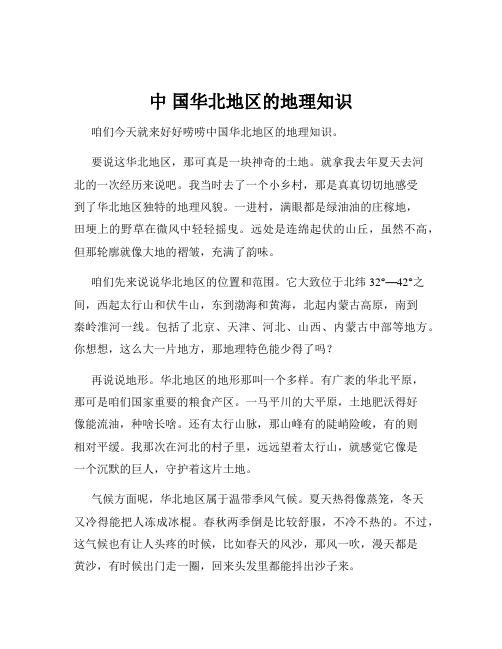 中 国华北地区的地理知识

咱们今天就来好好唠唠中国华北地区的地理知识。

要说这华北地区，那可真是一块神奇的土地。就拿我去年夏天去河北的一次经历来说吧。我当时去了一个小乡村，那是真真切切地感受到了华北地区独特的地理风貌。一进村，满眼都是绿油油的庄稼地，田埂上的野草在微风中轻轻摇曳。远处是连绵起伏的山丘，虽然不高，但那轮廓就像大地的褶皱，充满了韵味。

咱们先来说说华北地区的位置和范围。它大致位于北纬 32°—42°之间，西起太行山和伏牛山，东到渤海和黄海，北起内蒙古高原，南到秦岭淮河一线。包括了北京、天津、河北、山西、内蒙古中部等地方。你想想，这么大一片地方，那地理特色能少得了吗？

再说说地形。华北地区的地形那叫一个多样。有广袤的华北平原，那可是咱们国家重要的粮食产区。一马平川的大平原，土地肥沃得好像能流油，种啥长啥。还有太行山脉，那山峰有的陡峭险峻，有的则相对平缓。我那次在河北的村子里，远远望着太行山，就感觉它像是一个沉默的巨人，守护着这片土地。

气候方面呢，华北地区属于温带季风气候。夏天热得像蒸笼，冬天又冷得能把人冻成冰棍。春秋两季倒是比较舒服，不冷不热的。不过，这气候也有让人头疼的时候，比如春天的风沙，那风一吹，漫天都是黄沙，有时候出门走一圈，回来头发里都能抖出沙子来。